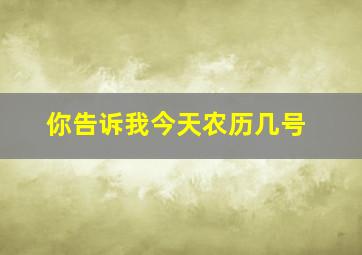 你告诉我今天农历几号